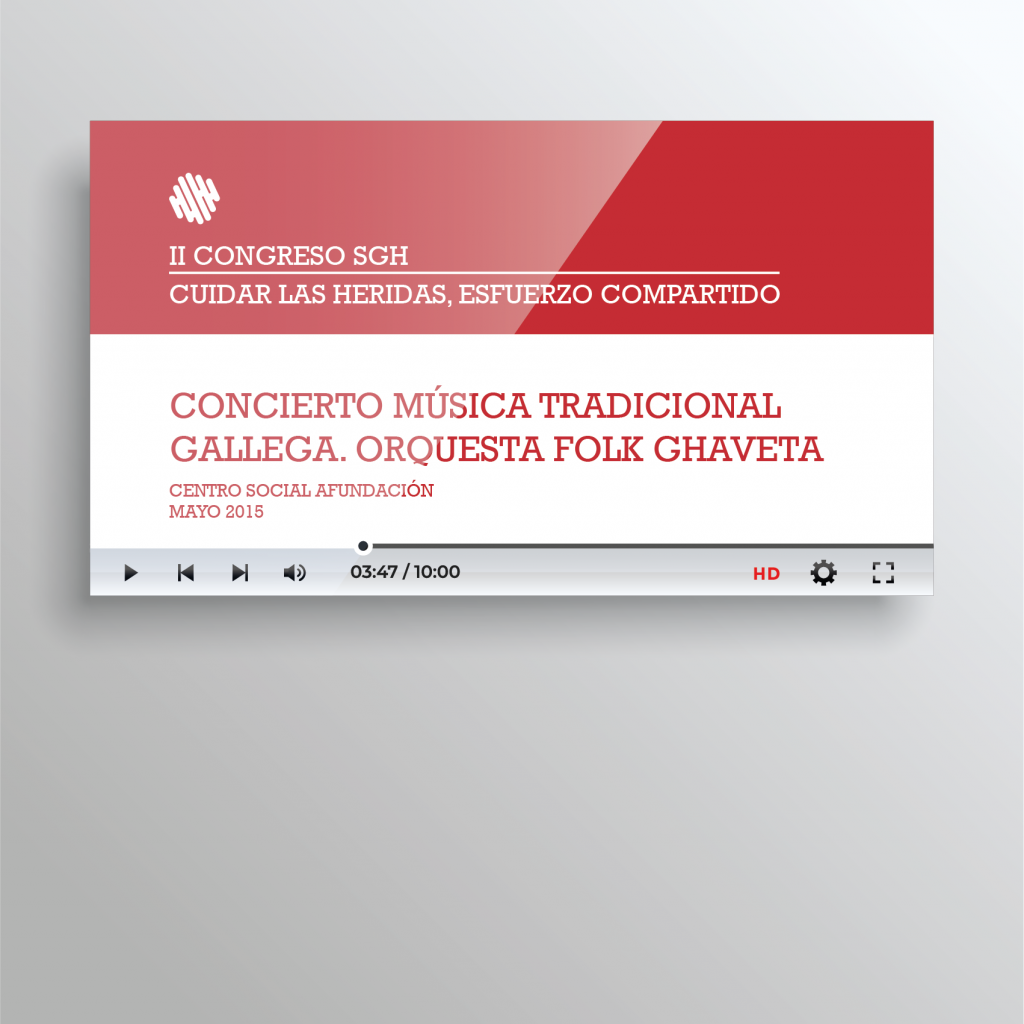 II CONGRESO SGH
CUIDAR LAS HERIDAS, ESFUERZO COMPARTIDO

CONCIERTO MÚSICA TRADICIONAL GALLEGA. ORQUESTA FOLK GHAVETA

CENTRO SOCIAL AFUNDACIÓN
MAYO 2015

03:47 / 10:00

HD